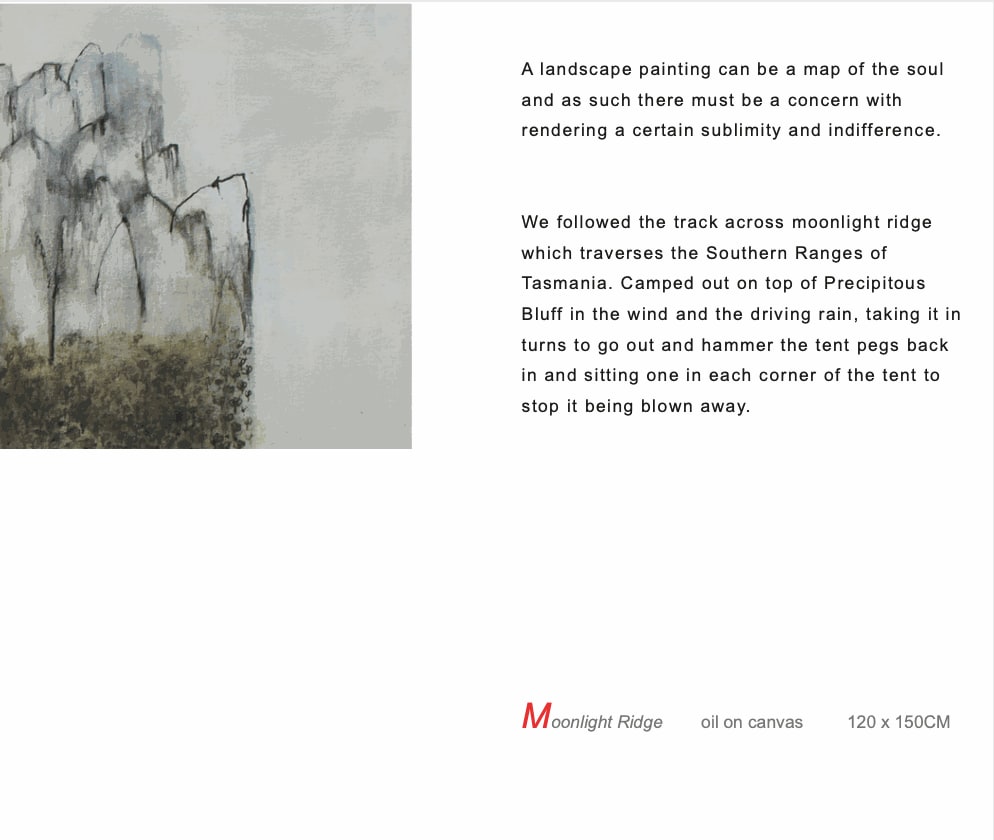 A landscape painting can be a map of the soul and as such there must be a concern with rendering a certain sublimity and indifference.

We followed the track across moonlight ridge which traverses the Southern Ranges of Tasmania. Camped out on top of Precipitous Bluff in the wind and the driving rain, taking it in turns to go out and hammer the tent pegs back in and sitting one in each corner of the tent to stop it being blown away.

Moonlight Ridge oil on canvas 120 x 150CM